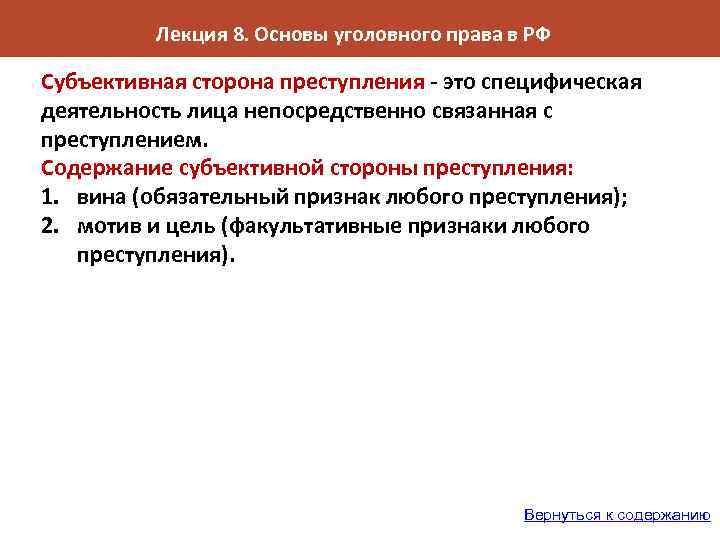 Лекция 8. Основы уголовного права в РФ

Субъективная сторона преступления - это специфическая деятельность лица непосредственно связанная с преступлением.
Содержание субъективной стороны преступления:
1. вина (обязательный признак любого преступления);
2. мотив и цель (факультативные признаки любого преступления).

Вернуться к содержанию